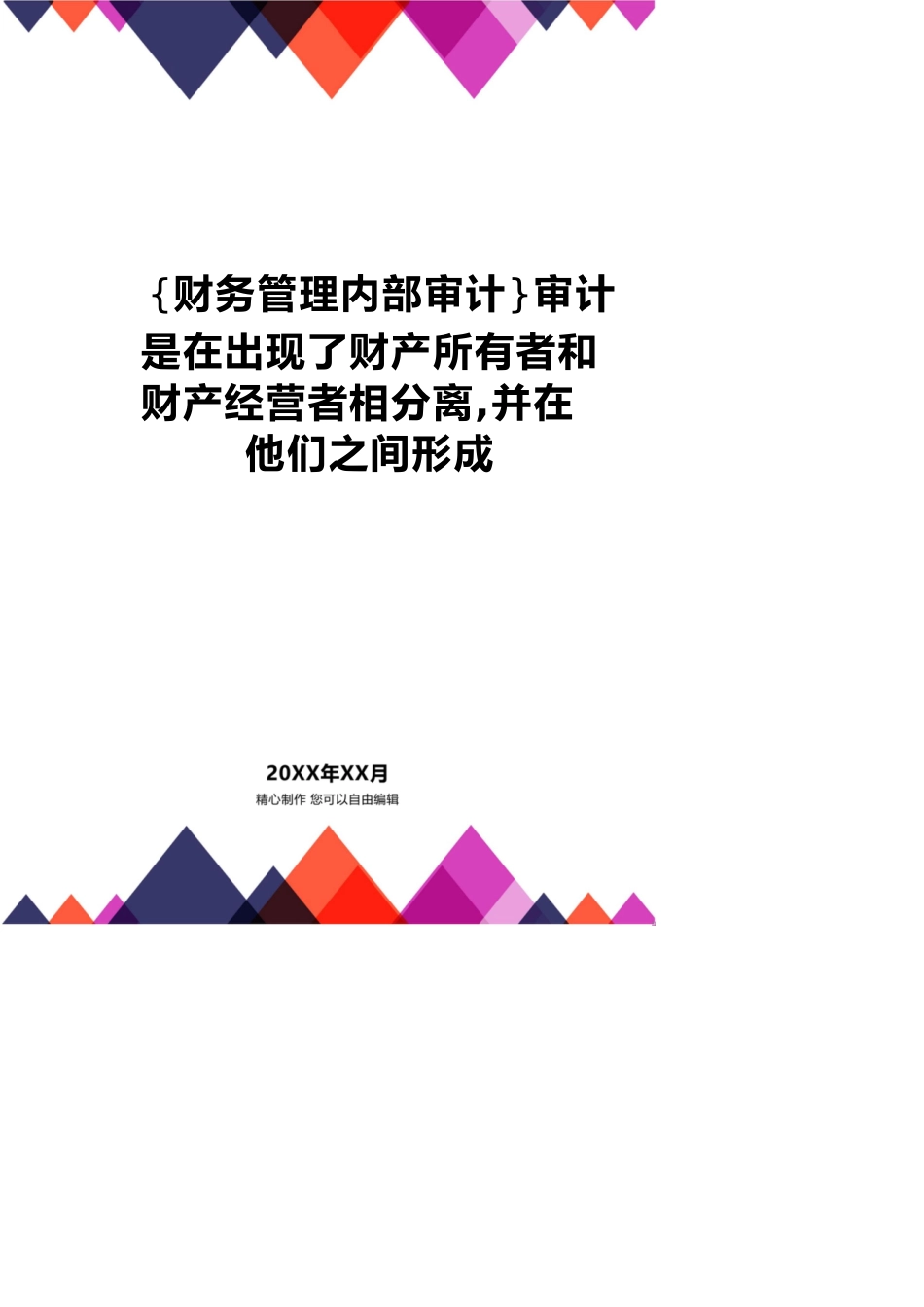 {财务管理内部审计}审计是在出现了财产所有者和财产经营者相分离,并在他们之间形成

20XX年XX月
精心制作 您可以自由编辑